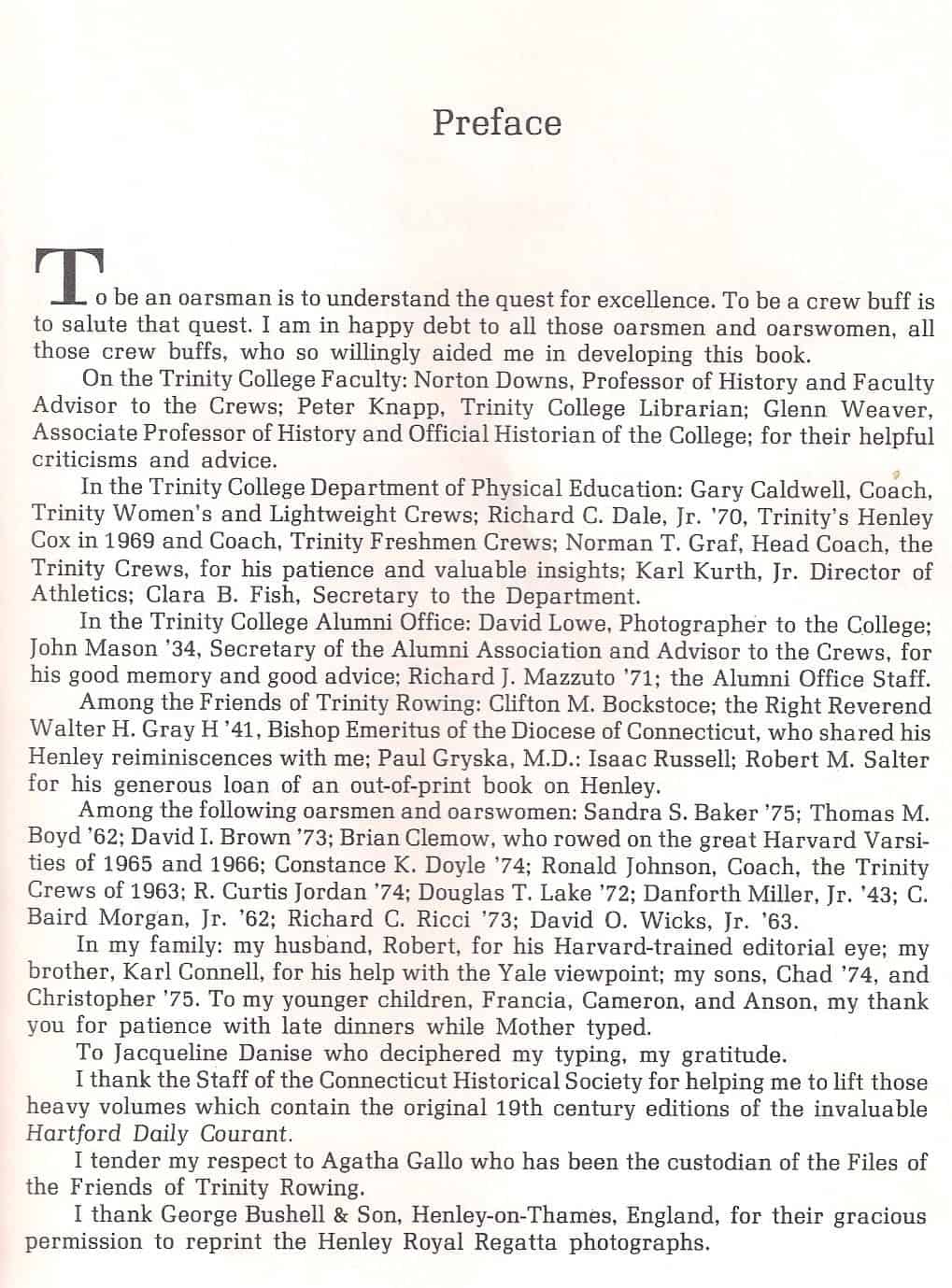 Preface

To be an oarsman is to understand the quest for excellence. To be a crew buff is to salute that quest. I am in happy debt to all those oarsmen and oarswomen, all those crew buffs, who so willingly aided me in developing this book.

On the Trinity College Faculty: Norton Downs, Professor of History and Faculty Advisor to the Crews; Peter Knapp, Trinity College Librarian; Glenn Weaver, Associate Professor of History and Official Historian of the College; for their helpful criticisms and advice.

In the Trinity College Department of Physical Education: Gary Caldwell, Coach, Trinity Women's and Lightweight Crews; Richard C. Dale, Jr. '70, Trinity's Henley Cox in 1969 and Coach, Trinity Freshmen Crews; Norman T. Graf, Head Coach, the Trinity Crews, for his patience and valuable insights; Karl Kurth, Jr. Director of Athletics; Clara B. Fish, Secretary to the Department.

In the Trinity College Alumni Office: David Lowe, Photographer to the College; John Mason '34, Secretary of the Alumni Association and Advisor to the Crews, for his good memory and good advice; Richard J. Mazzuto '71; the Alumni Office Staff.

Among the Friends of Trinity Rowing: Clifton M. Bockstoce; the Right Reverend Walter H. Gray H '41, Bishop Emeritus of the Diocese of Connecticut, who shared his Henley reiminiscences with me; Paul Gryska, M.D.: Isaac Russell; Robert M. Salter for his generous loan of an out-of-print book on Henley.

Among the following oarsmen and oarswomen: Sandra S. Baker '75; Thomas M. Boyd '62; David I. Brown '73; Brian Clemow, who rowed on the great Harvard Varsities of 1965 and 1966; Constance K. Doyle '74; Ronald Johnson, Coach, the Trinity Crews of 1963; R. Curtis Jordan '74; Douglas T. Lake '72; Danforth Miller, Jr. '43; C. Baird Morgan, Jr. '62; Richard C. Ricci '73; David O. Wicks, Jr. '63.

In my family: my husband, Robert, for his Harvard-trained editorial eye; my brother, Karl Connell, for his help with the Yale viewpoint; my sons, Chad '74, and Christopher '75. To my younger children, Francia, Cameron, and Anson, my thank you for patience with late dinners while Mother typed.

To Jacqueline Danise who deciphered my typing, my gratitude.

I thank the Staff of the Connecticut Historical Society for helping me to lift those heavy volumes which contain the original 19th century editions of the invaluable Hartford Daily Courant.

I tender my respect to Agatha Gallo who has been the custodian of the Files of the Friends of Trinity Rowing.

I thank George Bushell & Son, Henley-on-Thames, England, for their gracious permission to reprint the Henley Royal Regatta photographs.